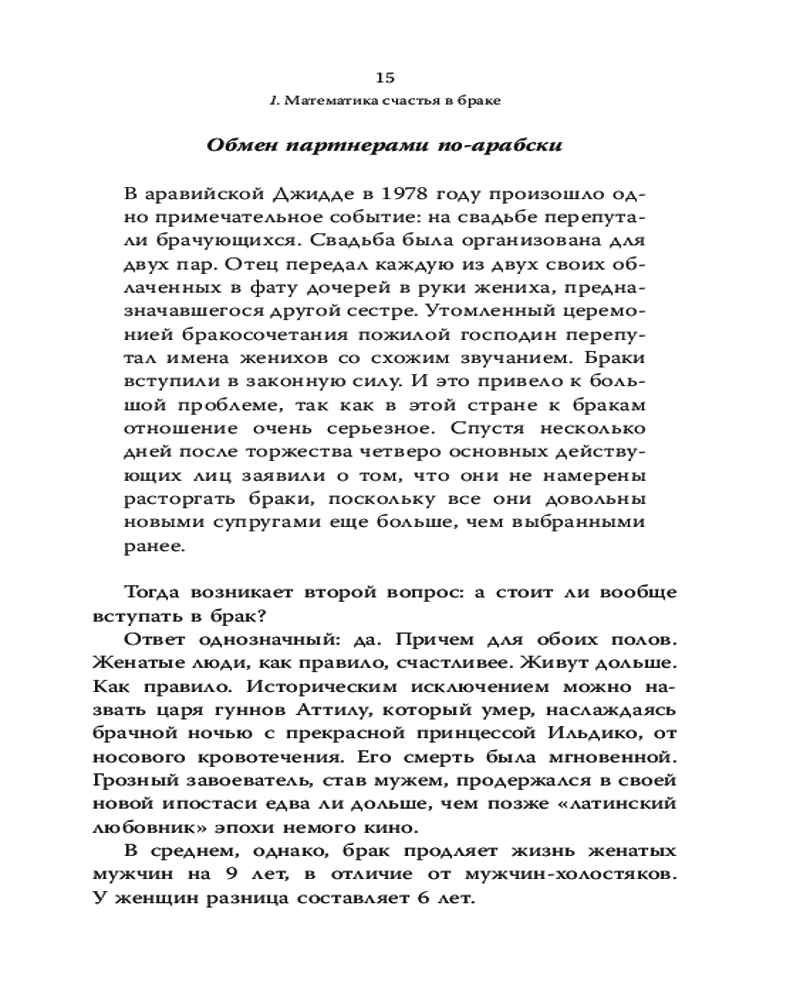 15
1. Математика счастья в браке

Обмен партнерами по-арабски

В аравийской Джидде в 1978 году произошло одно примечательное событие: на свадьбе перепутали брачующихся. Свадьба была организована для двух пар. Отец передал каждую из двух своих облаченных в фату дочерей в руки жениха, предназначавшегося другой сестре. Утомленный церемонией бракосочетания пожилой господин перепутал имена женихов со схожим звучанием. Браки вступили в законную силу. И это привело к большой проблеме, так как в этой стране к бракам отношение очень серьезное. Спустя несколько дней после торжества четверо основных действующих лиц заявили о том, что они не намерены расторгать браки, поскольку все они довольны новыми супругами еще больше, чем выбранными ранее.

Тогда возникает второй вопрос: а стоит ли вообще вступать в брак?

Ответ однозначный: да. Причем для обоих полов. Женатые люди, как правило, счастливее. Живут дольше. Как правило. Историческим исключением можно назвать царя гуннов Аттилу, который умер, наслаждаясь брачной ночью с прекрасной принцессой Ильдико, от носового кровотечения. Его смерть была мгновенной. Грозный завоеватель, став мужем, продержался в своей новой ипостаси едва ли дольше, чем позже «латинский любовник» эпохи немого кино.

В среднем, однако, брак продляет жизнь женатых мужчин на 9 лет, в отличие от мужчин-холостяков. У женщин разница составляет 6 лет.